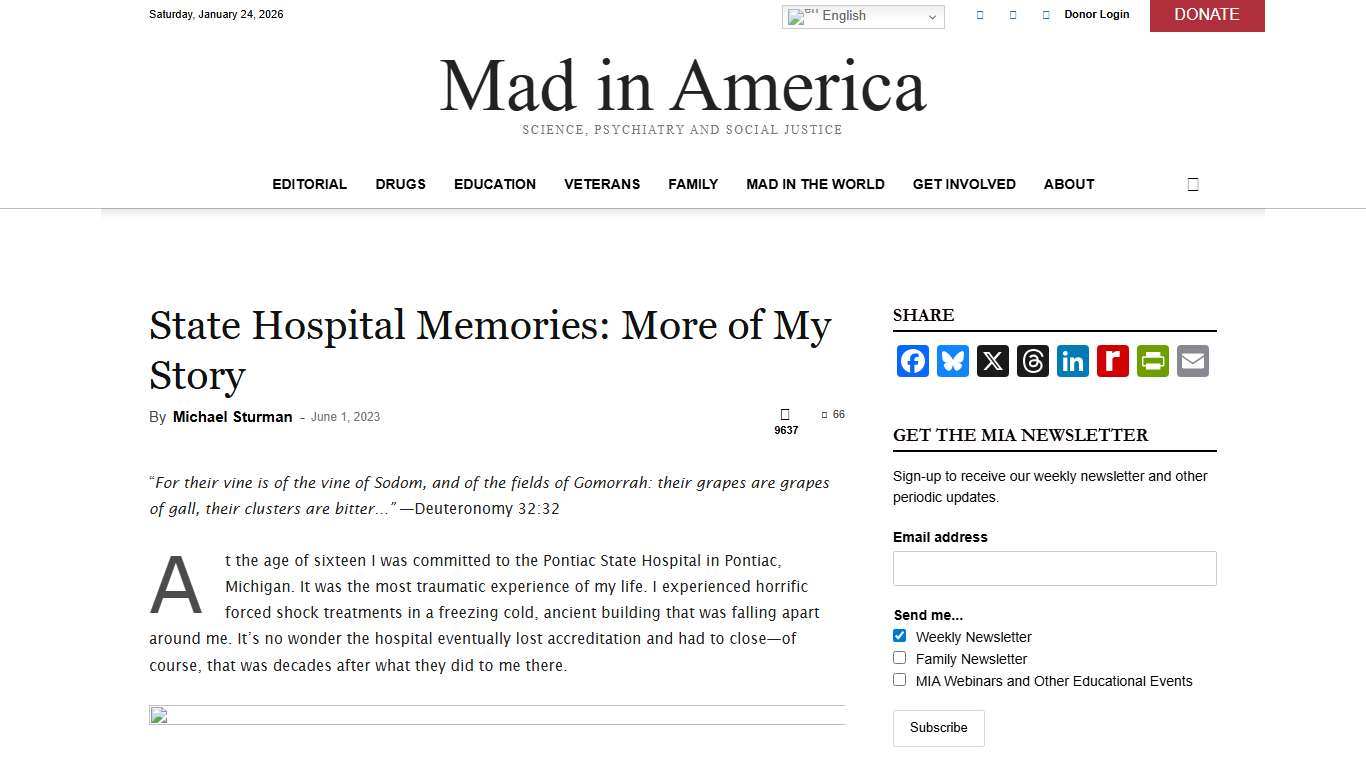 Saturday, January 24, 2026

English

Donor Login

DONATE

Mad in America

SCIENCE, PSYCHIATRY AND SOCIAL JUSTICE

EDITORIAL DRUGS EDUCATION VETERANS FAMILY MAD IN THE WORLD GET INVOLVED ABOUT

State Hospital Memories: More of My Story

By Michael Sturman - June 1, 2023

9637

66

"For their vine is of the vine of Sodom, and of the fields of Gomorrah: their grapes are grapes of gall, their clusters are bitter…" —Deuteronomy 32:32

At the age of sixteen I was committed to the Pontiac State Hospital in Pontiac, Michigan. It was the most traumatic experience of my life. I experienced horrific forced shock treatments in a freezing cold, ancient building that was falling apart around me. It's no wonder the hospital eventually lost accreditation and had to close—of course, that was decades after what they did to me there.

SHARE

GET THE MIA NEWSLETTER

Sign-up to receive our weekly newsletter and other periodic updates.

Email address

Send me...

Weekly Newsletter

Family Newsletter

MIA Webinars and Other Educational Events

Subscribe